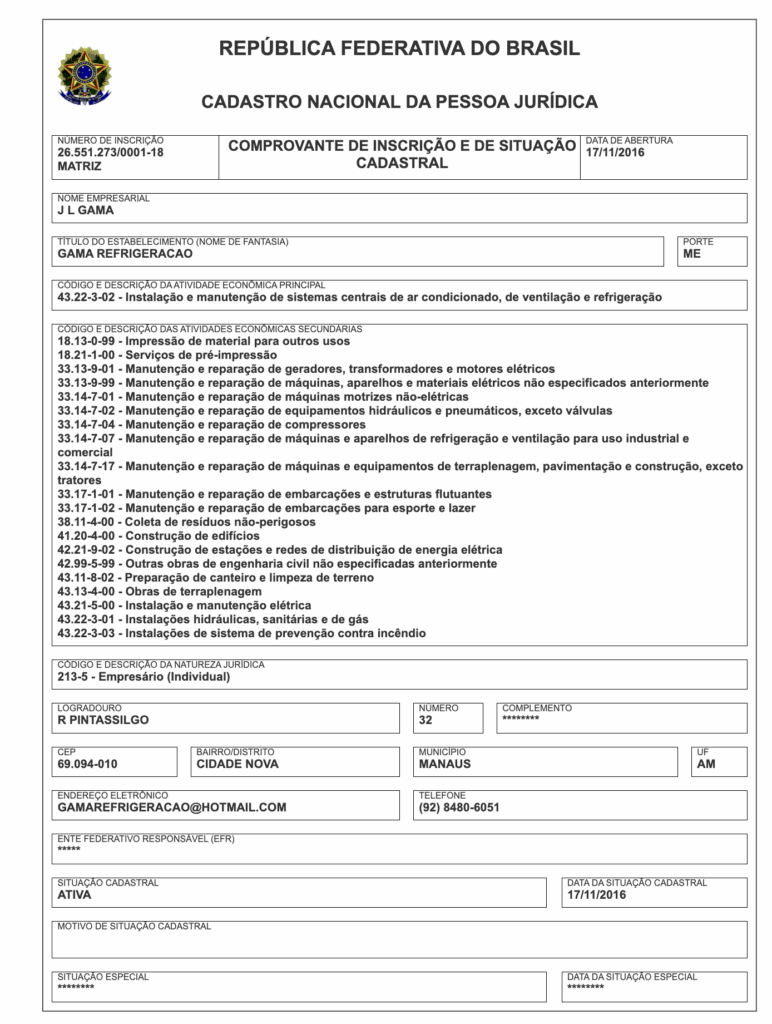 REPÚBLICA FEDERATIVA DO BRASIL

CADASTRO NACIONAL DA PESSOA JURÍDICA

NÚMERO DE INSCRIÇÃO
26.551.273/0001-18
MATRIZ

COMPROVANTE DE INSCRIÇÃO E DE SITUAÇÃO CADASTRAL

DATA DE ABERTURA
17/11/2016

NOME EMPRESARIAL
J L GAMA

TÍTULO DO ESTABELECIMENTO (NOME DE FANTASIA)
GAMA REFRIGERACAO

PORTE
ME

CÓDIGO E DESCRIÇÃO DA ATIVIDADE ECONÔMICA PRINCIPAL
43.22-3-02 - Instalação e manutenção de sistemas centrais de ar condicionado, de ventilação e refrigeração

CÓDIGO E DESCRIÇÃO DAS ATIVIDADES ECONÔMICAS SECUNDÁRIAS
18.13-0-99 - Impressão de material para outros usos
18.21-1-00 - Serviços de pré-impressão
33.13-9-01 - Manutenção e reparação de geradores, transformadores e motores elétricos
33.13-9-99 - Manutenção e reparação de máquinas, aparelhos e materiais elétricos não especificados anteriormente
33.14-7-01 - Manutenção e reparação de máquinas motrizes não-elétricas
33.14-7-02 - Manutenção e reparação de equipamentos hidráulicos e pneumáticos, exceto válvulas
33.14-7-04 - Manutenção e reparação de compressores
33.14-7-07 - Manutenção e reparação de máquinas e aparelhos de refrigeração e ventilação para uso industrial e comercial
33.14-7-17 - Manutenção e reparação de máquinas e equipamentos de terraplenagem, pavimentação e construção, exceto tratores
33.17-1-01 - Manutenção e reparação de embarcações e estruturas flutuantes
33.17-1-02 - Manutenção e reparação de embarcações para esporte e lazer
38.11-4-00 - Coleta de resíduos não-perigosos
41.20-4-00 - Construção de edifícios
42.21-9-02 - Construção de estações e redes de distribuição de energia elétrica
42.99-5-99 - Outras obras de engenharia civil não especificadas anteriormente
43.11-8-02 - Preparação de canteiro e limpeza de terreno
43.13-4-00 - Obras de terraplenagem
43.21-5-00 - Instalação e manutenção elétrica
43.22-3-01 - Instalações hidráulicas, sanitárias e de gás
43.22-3-03 - Instalações de sistema de prevenção contra incêndio

CÓDIGO E DESCRIÇÃO DA NATUREZA JURÍDICA
213-5 - Empresário (Individual)

LOGRADOURO
R PINTASSILGO

NÚMERO
32

COMPLEMENTO
********

CEP
69.094-010

BAIRRO/DISTRITO
CIDADE NOVA

MUNICÍPIO
MANAUS

UF
AM

ENDEREÇO ELETRÔNICO
GAMAREFRIGERACAO@HOTMAIL.COM

TELEFONE
(92) 8480-6051

ENTE FEDERATIVO RESPONSÁVEL (EFR)
*****

SITUAÇÃO CADASTRAL
ATIVA

DATA DA SITUAÇÃO CADASTRAL
17/11/2016

MOTIVO DE SITUAÇÃO CADASTRAL

SITUAÇÃO ESPECIAL
********

DATA DA SITUAÇÃO ESPECIAL
********